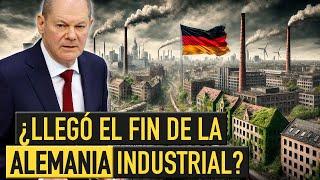 ¿LLEGÓ EL FIN DE LA ALEMANIA INDUSTRIAL?